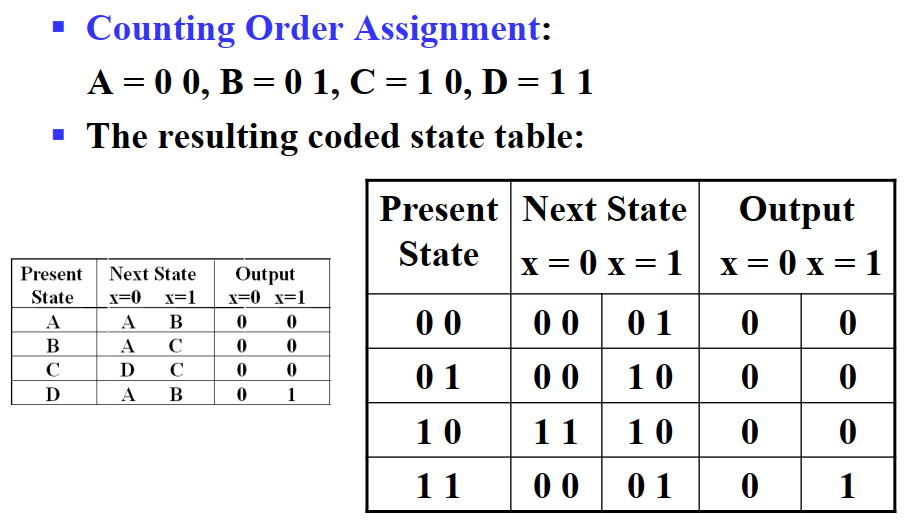 ▪ Counting Order Assignment:
A = 0 0, B = 0 1, C = 1 0, D = 1 1

▪ The resulting coded state table:

| Present State | Next State x=0 | Next State x=1 | Output x=0 | Output x=1 |
|---|---|---|---|---|
| A | A | B | 0 | 0 |
| B | A | C | 0 | 0 |
| C | D | C | 0 | 0 |
| D | A | B | 0 | 1 |

| Present State | Next State x = 0 | Next State x = 1 | Output x = 0 | Output x = 1 |
|---|---|---|---|---|
| 0 0 | 0 0 | 0 1 | 0 | 0 |
| 0 1 | 0 0 | 1 0 | 0 | 0 |
| 1 0 | 1 1 | 1 0 | 0 | 0 |
| 1 1 | 0 0 | 0 1 | 0 | 1 |